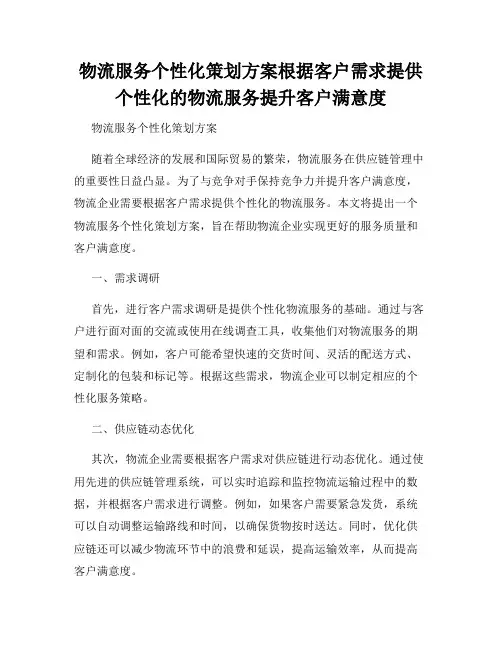 物流服务个性化策划方案根据客户需求提供个性化的物流服务提升客户满意度

物流服务个性化策划方案

随着全球经济的发展和国际贸易的繁荣，物流服务在供应链管理中的重要性日益凸显。为了与竞争对手保持竞争力并提升客户满意度，物流企业需要根据客户需求提供个性化的物流服务。本文将提出一个物流服务个性化策划方案，旨在帮助物流企业实现更好的服务质量和客户满意度。

一、需求调研

首先，进行客户需求调研是提供个性化物流服务的基础。通过与客户进行面对面的交流或使用在线调查工具，收集他们对物流服务的期望和需求。例如，客户可能希望快速的交货时间、灵活的配送方式、定制化的包装和标记等。根据这些需求，物流企业可以制定相应的个性化服务策略。

二、供应链动态优化

其次，物流企业需要根据客户需求对供应链进行动态优化。通过使用先进的供应链管理系统，可以实时追踪和监控物流运输过程中的数据，并根据客户需求进行调整。例如，如果客户需要紧急发货，系统可以自动调整运输路线和时间，以确保货物按时送达。同时，优化供应链还可以减少物流环节中的浪费和延误，提高运输效率，从而提高客户满意度。